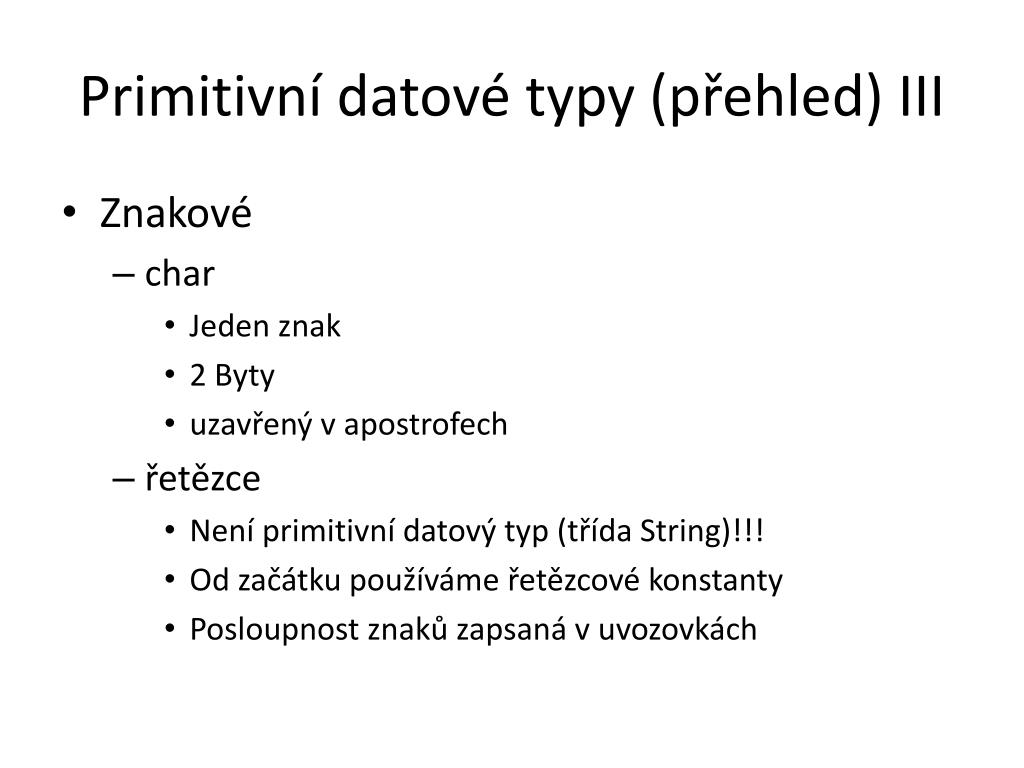 Primitivní datové typy (přehled) III

• Znakové
– char
• Jeden znak
• 2 Byty
• uzavřený v apostrofech
– řetězce
• Není primitivní datový typ (třída String)!!!
• Od začátku používáme řetězcové konstanty
• Posloupnost znaků zapsaná v uvozovkách